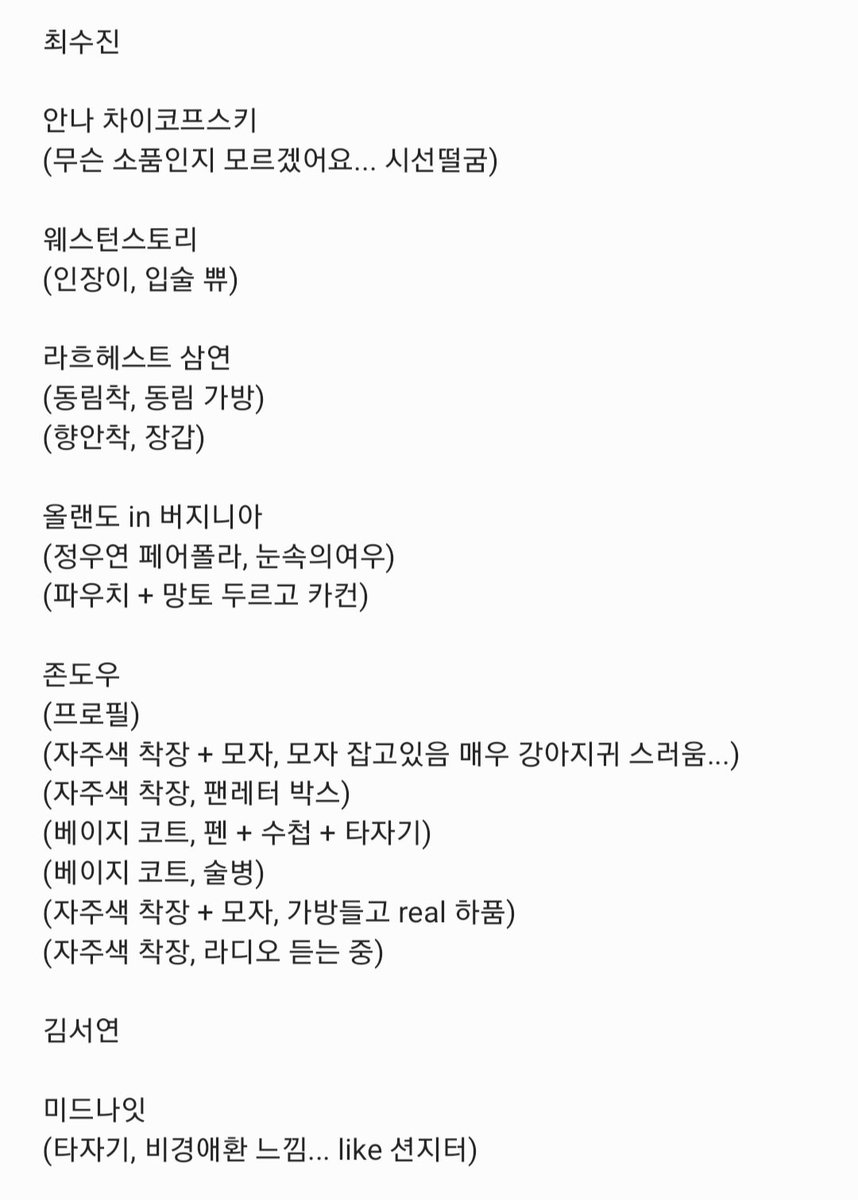 최수진

안나 차이코프스키
(무슨 소품인지 모르겠어요... 시선떨굼)

웨스턴스토리
(인장이, 입술 뿌)

라흐헤스트 삼연
(동림착, 동림 가방)
(향안착, 장갑)

올랜도 in 버지니아
(정우연 페어폴라, 눈속의여우)
(파우치 + 망토 두르고 카컨)

존도우
(프로필)
(자주색 착장 + 모자, 모자 잡고있음 매우 강아지귀 스러움...)
(자주색 착장, 팬레터 박스)
(베이지 코트, 펜 + 수첩 + 타자기)
(베이지 코트, 술병)
(자주색 착장 + 모자, 가방들고 real 하품)
(자주색 착장, 라디오 듣는 중)

김서연

미드나잇
(타자기, 비경애환 느낌... like 션지터)